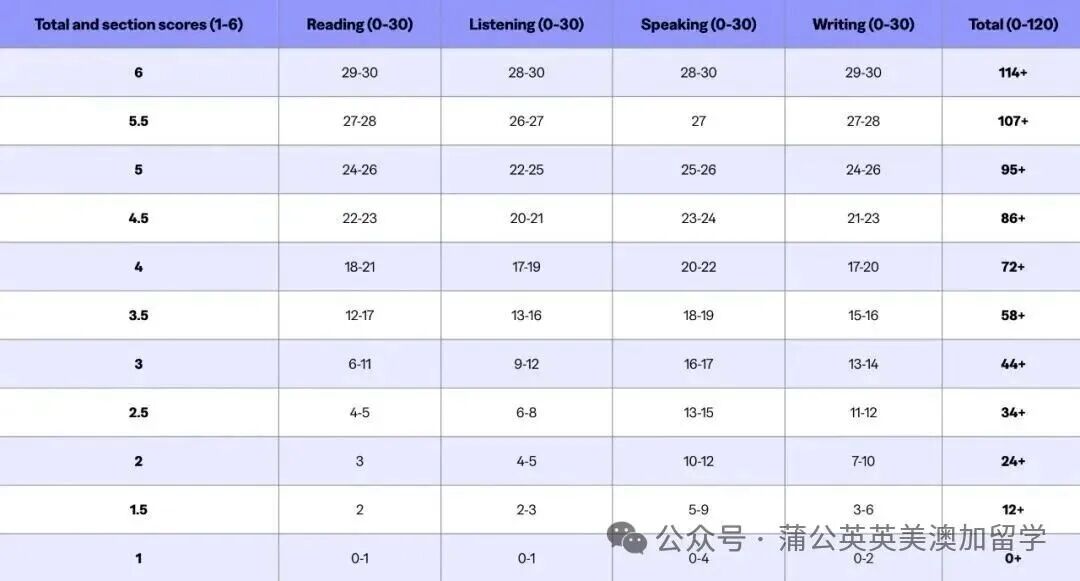 | Total and section scores (1-6) | Reading (0-30) | Listening (0-30) | Speaking (0-30) | Writing (0-30) | Total (0-120) |
|---|---|---|---|---|---|
| 6 | 29-30 | 28-30 | 28-30 | 29-30 | 114+ |
| 5.5 | 27-28 | 26-27 | 27 | 27-28 | 107+ |
| 5 | 24-26 | 22-25 | 25-26 | 24-26 | 95+ |
| 4.5 | 22-23 | 20-21 | 23-24 | 21-23 | 86+ |
| 4 | 18-21 | 17-19 | 20-22 | 17-20 | 72+ |
| 3.5 | 12-17 | 13-16 | 18-19 | 15-16 | 58+ |
| 3 | 6-11 | 9-12 | 16-17 | 13-14 | 44+ |
| 2.5 | 4-5 | 6-8 | 13-15 | 11-12 | 34+ |
| 2 | 3 | 4-5 | 10-12 | 7-10 | 24+ |
| 1.5 | 2 | 2-3 | 5-9 | 3-6 | 12+ |
| 1 | 0-1 | 0-1 | 0-4 | 0-2 | 0+ |

公众号 · 蒲公英英美澳加留学